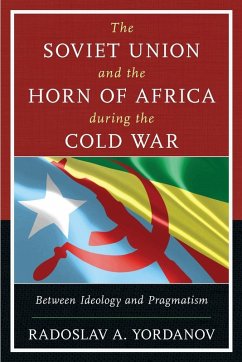 The
SOVIET UNION
and the
HORN OF AFRICA
during the
COLD WAR

Between Ideology and Pragmatism

RADOSLAV A. YORDANOV